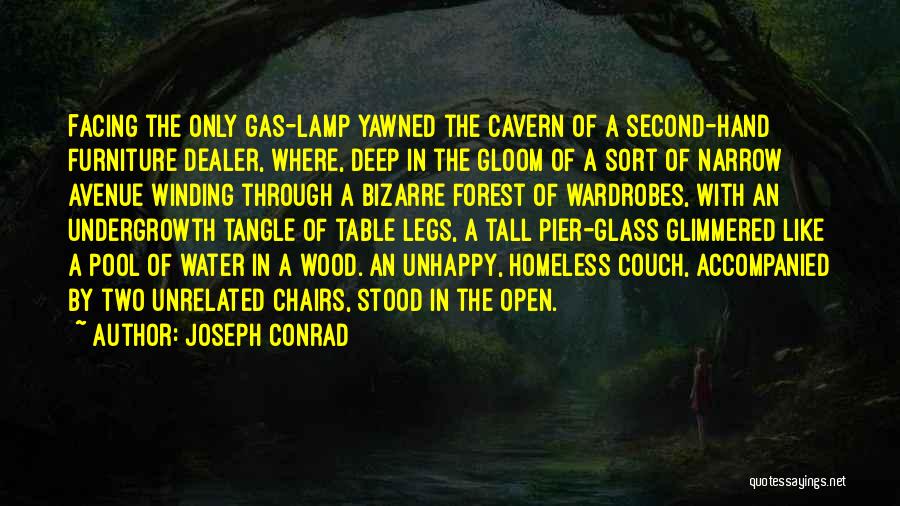 FACING THE ONLY GAS-LAMP YAWNED THE CAVERN OF A SECOND-HAND FURNITURE DEALER, WHERE, DEEP IN THE GLOOM OF A SORT OF NARROW AVENUE WINDING THROUGH A BIZARRE FOREST OF WARDROBES, WITH AN UNDERGROWTH TANGLE OF TABLE LEGS, A TALL PIER-GLASS GLIMMERED LIKE A POOL OF WATER IN A WOOD. AN UNHAPPY, HOMELESS COUCH, ACCOMPANIED BY TWO UNRELATED CHAIRS, STOOD IN THE OPEN.

~ AUTHOR: JOSEPH CONRAD

quotessayings.net